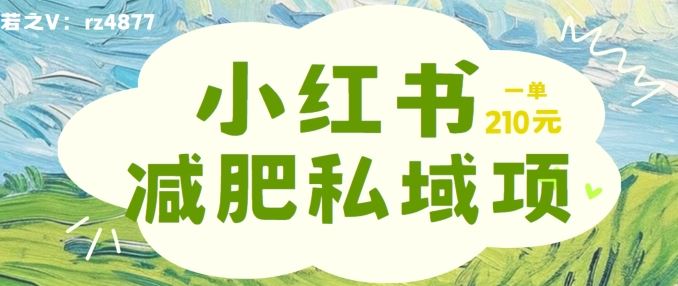 若之V：rz4877

小红书
一单
210元
减肥私域项